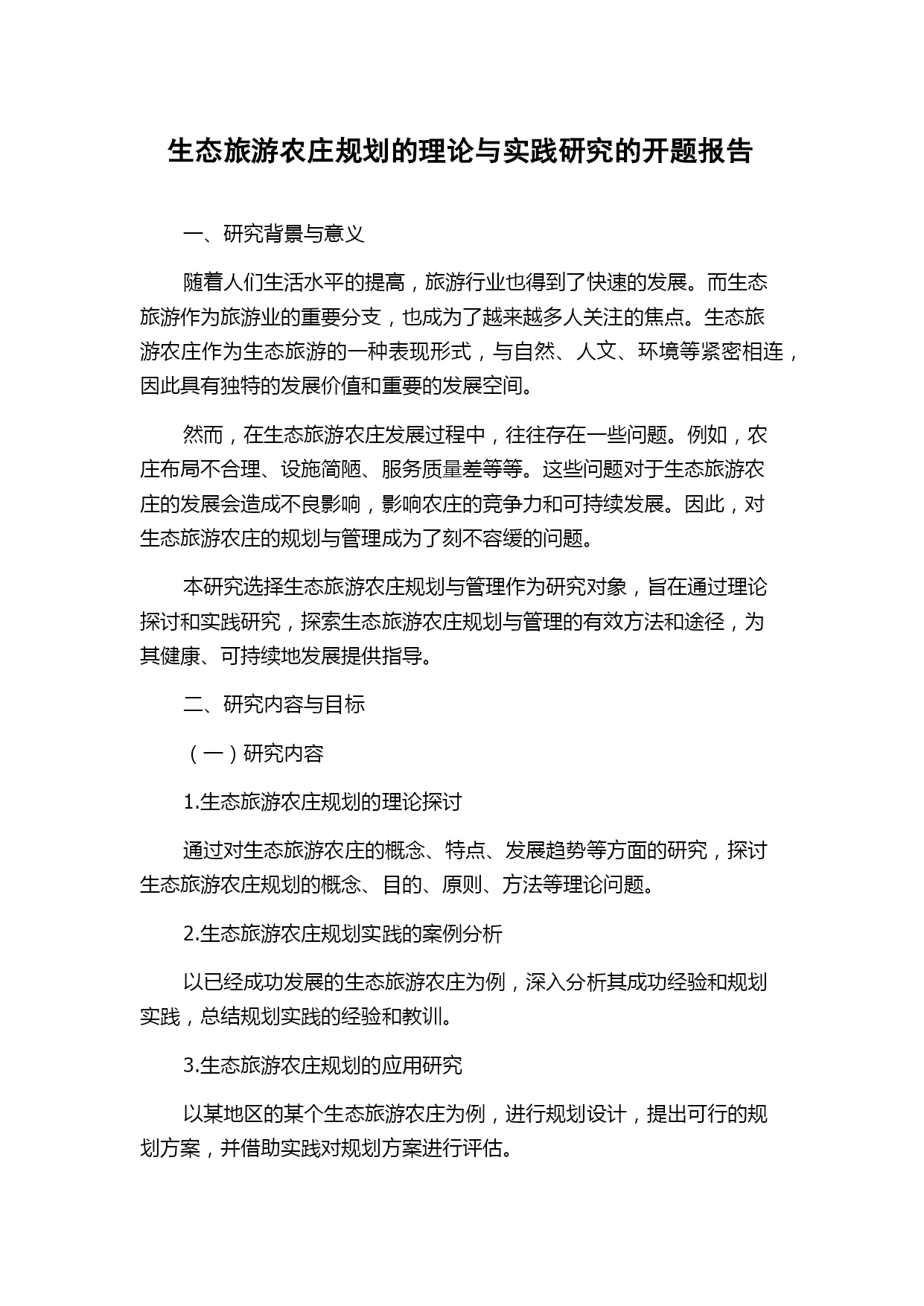 生态旅游农庄规划的理论与实践研究的开题报告

一、研究背景与意义

随着人们生活水平的提高，旅游行业也得到了快速的发展。而生态旅游作为旅游业的重要分支，也成为了越来越多人关注的焦点。生态旅游农庄作为生态旅游的一种表现形式，与自然、人文、环境等紧密相连，因此具有独特的发展价值和重要的发展空间。

然而，在生态旅游农庄发展过程中，往往存在一些问题。例如，农庄布局不合理、设施简陋、服务质量差等等。这些问题对于生态旅游农庄的发展会造成不良影响，影响农庄的竞争力和可持续发展。因此，对生态旅游农庄的规划与管理成为了刻不容缓的问题。

本研究选择生态旅游农庄规划与管理作为研究对象，旨在通过理论探讨和实践研究，探索生态旅游农庄规划与管理的有效方法和途径，为其健康、可持续地发展提供指导。

二、研究内容与目标

（一）研究内容

1.生态旅游农庄规划的理论探讨

通过对生态旅游农庄的概念、特点、发展趋势等方面的研究，探讨生态旅游农庄规划的概念、目的、原则、方法等理论问题。

2.生态旅游农庄规划实践的案例分析

以已经成功发展的生态旅游农庄为例，深入分析其成功经验和规划实践，总结规划实践的经验和教训。

3.生态旅游农庄规划的应用研究

以某地区的某个生态旅游农庄为例，进行规划设计，提出可行的规划方案，并借助实践对规划方案进行评估。